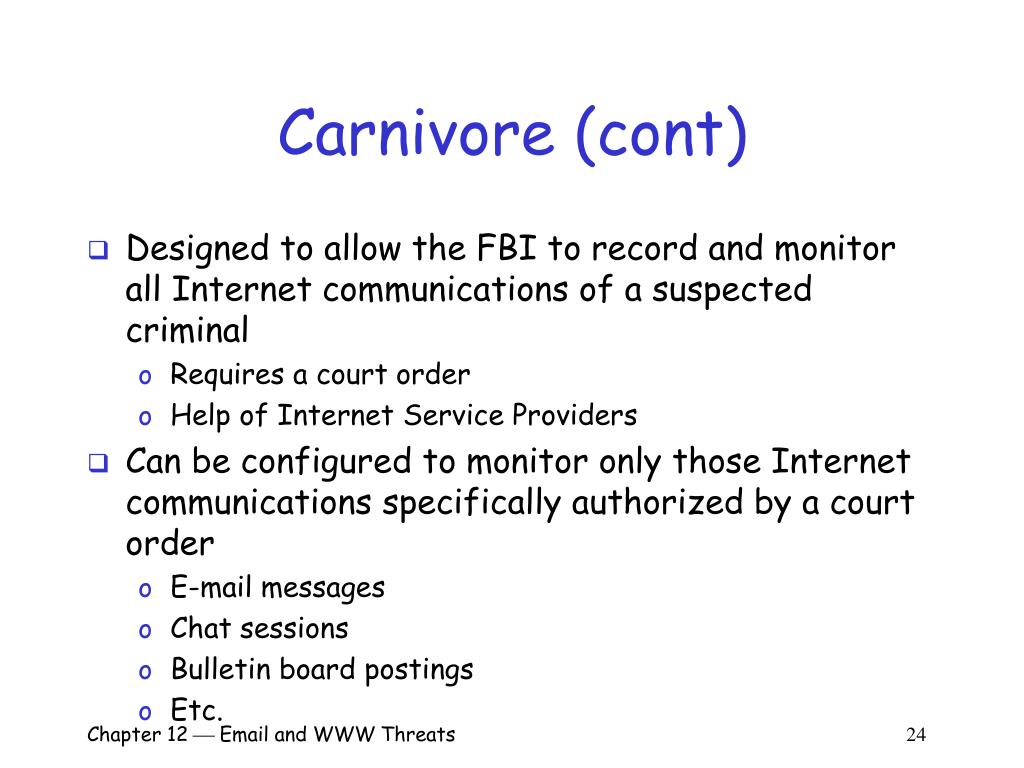 Carnivore (cont)

❑ Designed to allow the FBI to record and monitor all Internet communications of a suspected criminal
o Requires a court order
o Help of Internet Service Providers
❑ Can be configured to monitor only those Internet communications specifically authorized by a court order
o E-mail messages
o Chat sessions
o Bulletin board postings
o Etc.

Chapter 12 — Email and WWW Threats

24